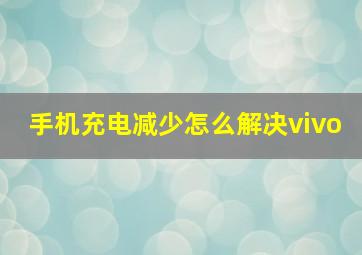 手机充电减少怎么解决vivo